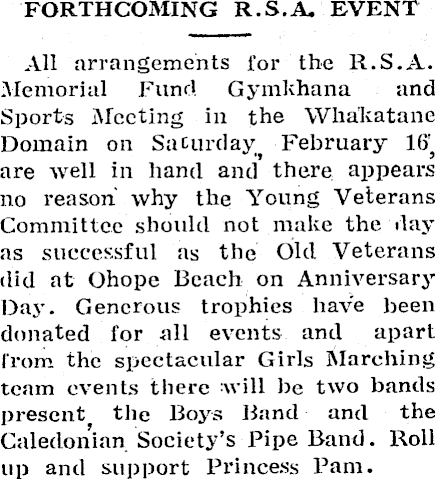 FORTHCOMING R.S.A. EVENT

All arrangements for the R.S.A. Memorial Fund Gymkhana and Sports Meeting in the Whakatane Domain on Saturday, February 16, are well in hand and there appears no reason why the Young Veterans Committee should not make the day as successful as the Old Veterans did at Ohope Beach on Anniversary Day. Generous trophies have been donated for all events and apart from the spectacular Girls Marching team events there will be two bands present, the Boys Band and the Caledonian Society's Pipe Band. Roll up and support Princess Pam.